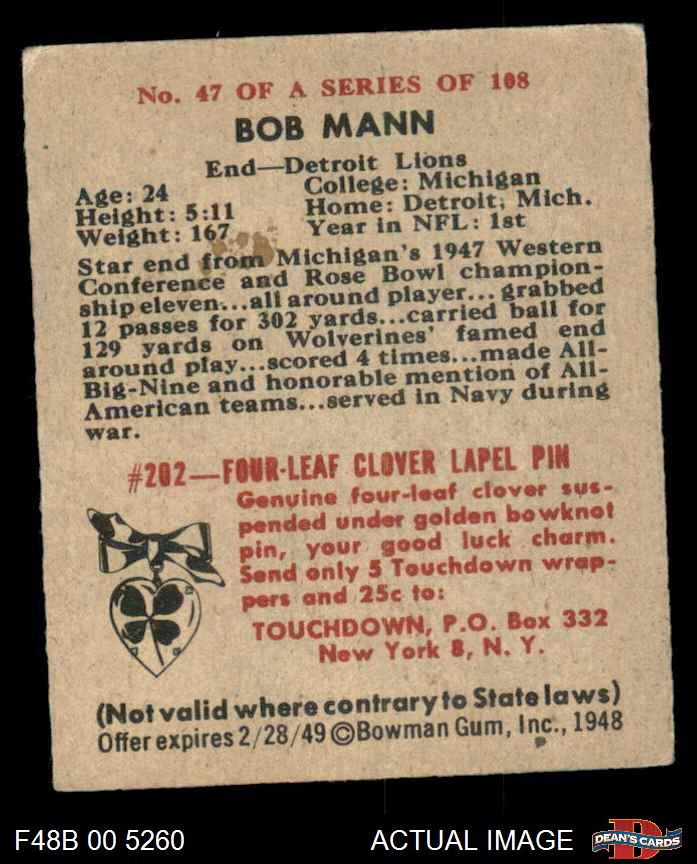 No. 47 OF A SERIES OF 108

BOB MANN

End—Detroit Lions

Age: 24
Height: 5:11
Weight: 167

College: Michigan
Home: Detroit, Mich.
Year in NFL: 1st

Star end from Michigan's 1947 Western Conference and Rose Bowl championship eleven...all around player... grabbed 12 passes for 302 yards...carried ball for 129 yards on Wolverines' famed end around play...scored 4 times...made All-Big-Nine and honorable mention of All-American teams...served in Navy during war.

#202—FOUR-LEAF CLOVER LAPEL PIN

Genuine four-leaf clover suspended under golden bowknot pin, your good luck charm. Send only 5 Touchdown wrappers and 25c to:

TOUCHDOWN, P.O. Box 332
New York 8, N. Y.

(Not valid where contrary to State laws)
Offer expires 2/28/49 ©Bowman Gum, Inc., 1948

F48B 00 5260

ACTUAL IMAGE

DEAN'S CARDS